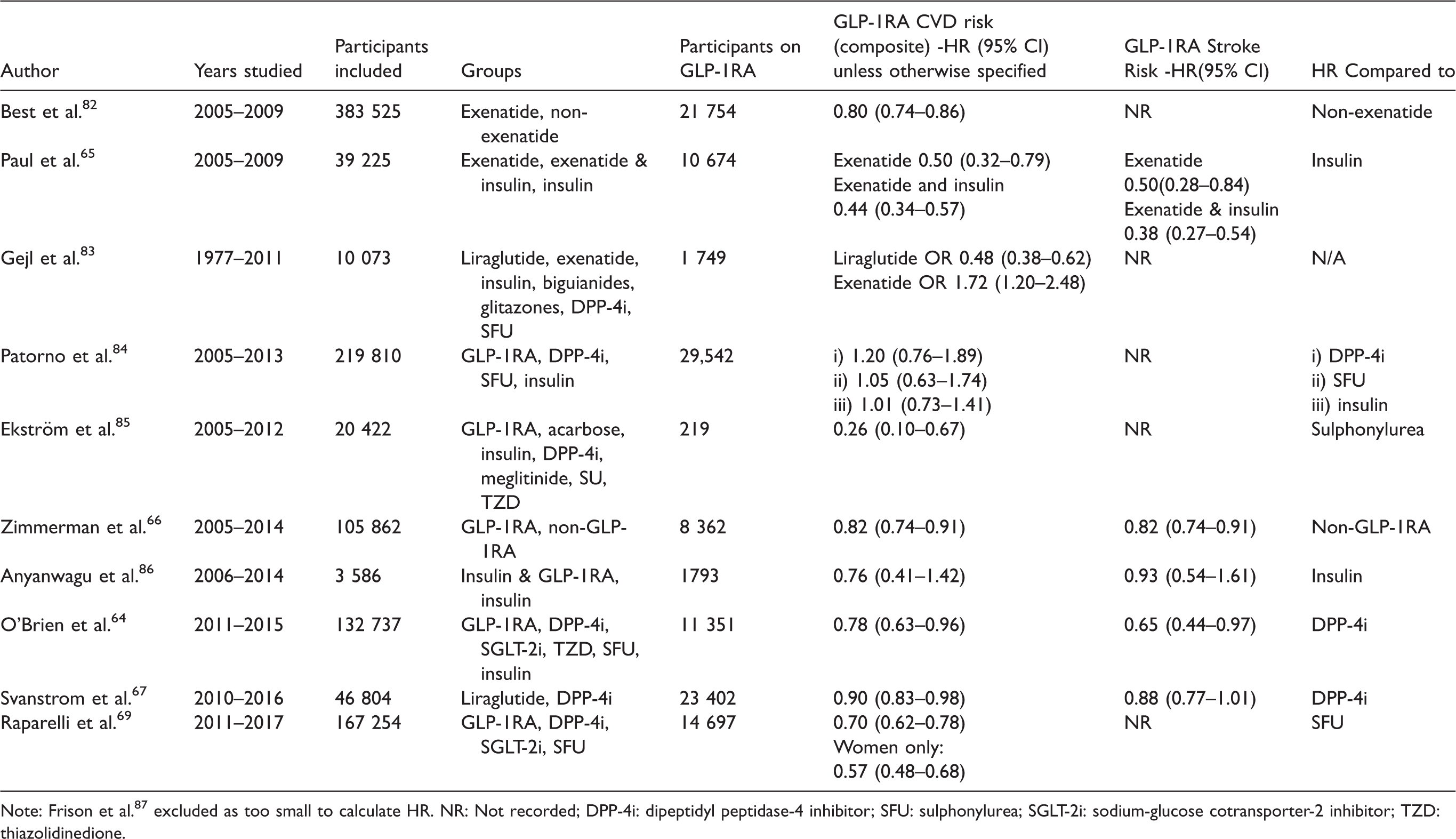 | Author | Years studied | Participants included | Groups | Participants on GLP-1RA | GLP-1RA CVD risk (composite) -HR (95% CI) unless otherwise specified | GLP-1RA Stroke Risk -HR(95% CI) | HR Compared to |
|---|---|---|---|---|---|---|---|
| Best et al.$^{82}$ | 2005–2009 | 383 525 | Exenatide, non-exenatide | 21 754 | 0.80 (0.74–0.86) | NR | Non-exenatide |
| Paul et al.$^{65}$ | 2005–2009 | 39 225 | Exenatide, exenatide & insulin, insulin | 10 674 | Exenatide 0.50 (0.32–0.79) Exenatide and insulin 0.44 (0.34–0.57) | Exenatide 0.50(0.28–0.84) Exenatide & insulin 0.38 (0.27–0.54) | Insulin |
| Gejl et al.$^{83}$ | 1977–2011 | 10 073 | Liraglutide, exenatide, insulin, biguianides, glitazones, DPP-4i, SFU | 1 749 | Liraglutide OR 0.48 (0.38–0.62) Exenatide OR 1.72 (1.20–2.48) | NR | N/A |
| Patorno et al.$^{84}$ | 2005–2013 | 219 810 | GLP-1RA, DPP-4i, SFU, insulin | 29,542 | i) 1.20 (0.76–1.89) ii) 1.05 (0.63–1.74) iii) 1.01 (0.73–1.41) | NR | i) DPP-4i ii) SFU iii) insulin |
| Ekström et al.$^{85}$ | 2005–2012 | 20 422 | GLP-1RA, acarbose, insulin, DPP-4i, meglitinide, SU, TZD | 219 | 0.26 (0.10–0.67) | NR | Sulphonylurea |
| Zimmerman et al.$^{66}$ | 2005–2014 | 105 862 | GLP-1RA, non-GLP-1RA | 8 362 | 0.82 (0.74–0.91) | 0.82 (0.74–0.91) | Non-GLP-1RA |
| Anyanwagu et al.$^{86}$ | 2006–2014 | 3 586 | Insulin & GLP-1RA, insulin | 1793 | 0.76 (0.41–1.42) | 0.93 (0.54–1.61) | Insulin |
| O'Brien et al.$^{64}$ | 2011–2015 | 132 737 | GLP-1RA, DPP-4i, SGLT-2i, TZD, SFU, insulin | 11 351 | 0.78 (0.63–0.96) | 0.65 (0.44–0.97) | DPP-4i |
| Svanstrom et al.$^{67}$ | 2010–2016 | 46 804 | Liraglutide, DPP-4i | 23 402 | 0.90 (0.83–0.98) | 0.88 (0.77–1.01) | DPP-4i |
| Raparelli et al.$^{69}$ | 2011–2017 | 167 254 | GLP-1RA, DPP-4i, SGLT-2i, SFU | 14 697 | 0.70 (0.62–0.78) Women only: 0.57 (0.48–0.68) | NR | SFU |

Note: Frison et al.$^{87}$ excluded as too small to calculate HR. NR: Not recorded; DPP-4i: dipeptidyl peptidase-4 inhibitor; SFU: sulphonylurea; SGLT-2i: sodium-glucose cotransporter-2 inhibitor; TZD: thiazolidinedione.